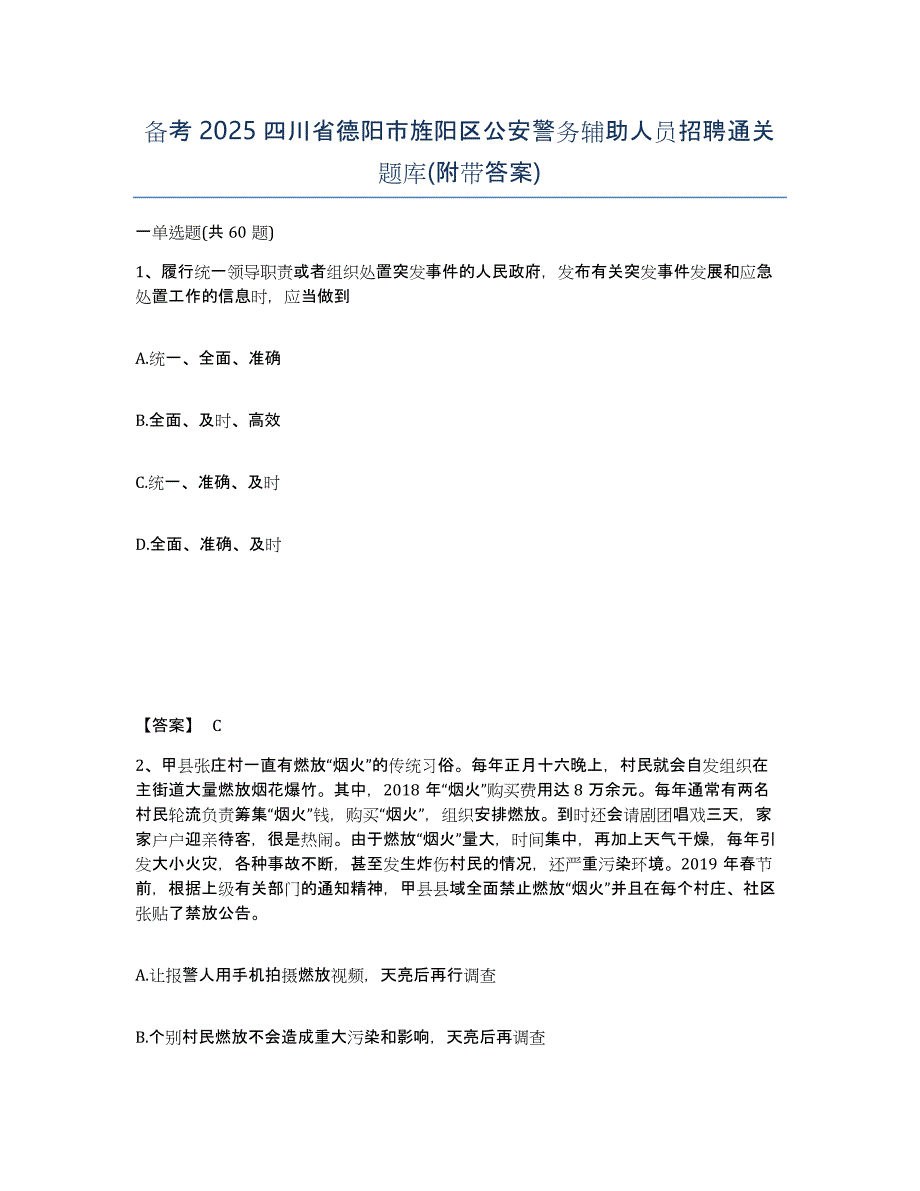 备考 2025 四川省德阳市旌阳区公安警务辅助人员招聘通关题库(附带答案)

一单选题(共 60 题)

1、履行统一领导职责或者组织处置突发事件的人民政府，发布有关突发事件发展和应急处置工作的信息时，应当做到

A.统一、全面、准确

B.全面、及时、高效

C.统一、准确、及时

D.全面、准确、及时

【答案】 C

2、甲县张庄村一直有燃放“烟火”的传统习俗。每年正月十六晚上，村民就会自发组织在主街道大量燃放烟花爆竹。其中，2018 年“烟火”购买费用达 8 万余元。每年通常有两名村民轮流负责筹集“烟火”钱，购买“烟火”，组织安排燃放。到时还会请剧团唱戏三天，家家户户迎亲待客，很是热闹。由于燃放“烟火”量大，时间集中，再加上天气干燥，每年引发大小火灾，各种事故不断，甚至发生炸伤村民的情况，还严重污染环境。2019 年春节前，根据上级有关部门的通知精神，甲县县域全面禁止燃放“烟火”并且在每个村庄、社区张贴了禁放公告。

A.让报警人用手机拍摄燃放视频，天亮后再行调查

B.个别村民燃放不会造成重大污染和影响，天亮后再调查